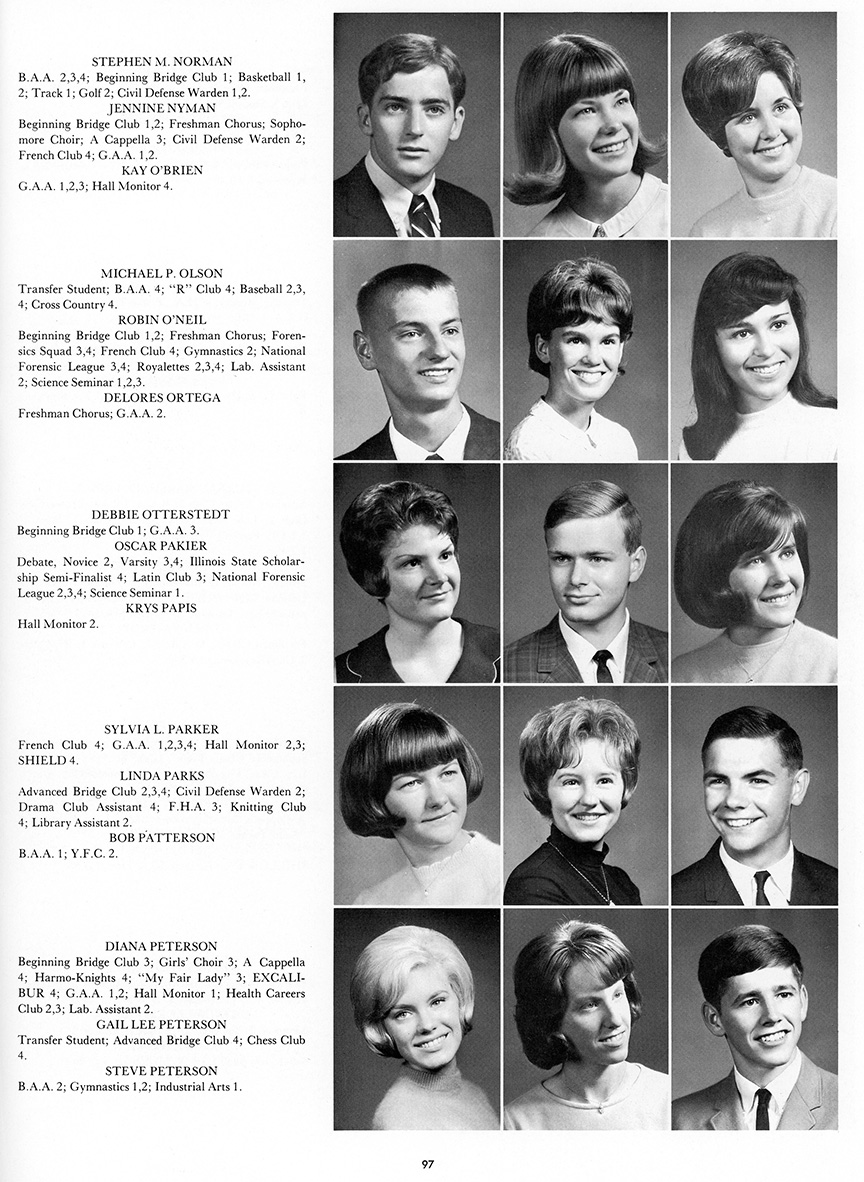 STEPHEN M. NORMAN
B.A.A. 2,3,4; Beginning Bridge Club 1; Basketball 1, 2; Track 1; Golf 2; Civil Defense Warden 1,2.
JENNINE NYMAN
Beginning Bridge Club 1,2; Freshman Chorus; Sophomore Choir; A Cappella 3; Civil Defense Warden 2; French Club 4; G.A.A. 1,2.
KAY O'BRIEN
G.A.A. 1,2,3; Hall Monitor 4.

MICHAEL P. OLSON
Transfer Student; B.A.A. 4; "R" Club 4; Baseball 2,3, 4; Cross Country 4.
ROBIN O'NEIL
Beginning Bridge Club 1,2; Freshman Chorus; Forensics Squad 3,4; French Club 4; Gymnastics 2; National Forensic League 3,4; Royalettes 2,3,4; Lab. Assistant 2; Science Seminar 1,2,3.
DELORES ORTEGA
Freshman Chorus; G.A.A. 2.

DEBBIE OTTERSTEDT
Beginning Bridge Club 1; G.A.A. 3.
OSCAR PAKIER
Debate, Novice 2, Varsity 3,4; Illinois State Scholarship Semi-Finalist 4; Latin Club 3; National Forensic League 2,3,4; Science Seminar 1.
KRYS PAPIS
Hall Monitor 2.

SYLVIA L. PARKER
French Club 4; G.A.A. 1,2,3,4; Hall Monitor 2,3; SHIELD 4.
LINDA PARKS
Advanced Bridge Club 2,3,4; Civil Defense Warden 2; Drama Club Assistant 4; F.H.A. 3; Knitting Club 4; Library Assistant 2.
BOB PATTERSON
B.A.A. 1; Y.F.C. 2.

DIANA PETERSON
Beginning Bridge Club 3; Girls' Choir 3; A Cappella 4; Harmo-Knights 4; "My Fair Lady" 3; EXCALIBUR 4; G.A.A. 1,2; Hall Monitor 1; Health Careers Club 2,3; Lab. Assistant 2.
GAIL LEE PETERSON
Transfer Student; Advanced Bridge Club 4; Chess Club 4.
STEVE PETERSON
B.A.A. 2; Gymnastics 1,2; Industrial Arts 1.

97